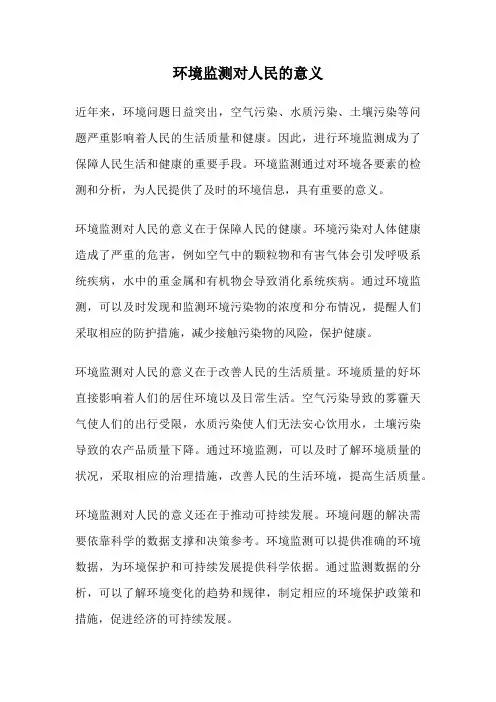 环境监测对人民的意义

近年来，环境问题日益突出，空气污染、水质污染、土壤污染等问题严重影响着人民的生活质量和健康。因此，进行环境监测成为了保障人民生活和健康的重要手段。环境监测通过对环境各要素的检测和分析，为人民提供了及时的环境信息，具有重要的意义。

环境监测对人民的意义在于保障人民的健康。环境污染对人体健康造成了严重的危害，例如空气中的颗粒物和有害气体会引发呼吸系统疾病，水中的重金属和有机物会导致消化系统疾病。通过环境监测，可以及时发现和监测环境污染物的浓度和分布情况，提醒人们采取相应的防护措施，减少接触污染物的风险，保护健康。

环境监测对人民的意义在于改善人民的生活质量。环境质量的好坏直接影响着人们的居住环境以及日常生活。空气污染导致的雾霾天气使人们的出行受限，水质污染使人们无法安心饮用水，土壤污染导致的农产品质量下降。通过环境监测，可以及时了解环境质量的状况，采取相应的治理措施，改善人民的生活环境，提高生活质量。

环境监测对人民的意义还在于推动可持续发展。环境问题的解决需要依靠科学的数据支撑和决策参考。环境监测可以提供准确的环境数据，为环境保护和可持续发展提供科学依据。通过监测数据的分析，可以了解环境变化的趋势和规律，制定相应的环境保护政策和措施，促进经济的可持续发展。